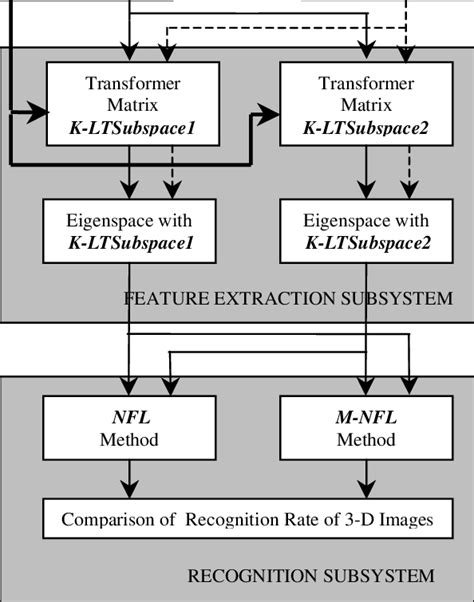 Transformer Matrix
K-LTSubspace1

Transformer Matrix
K-LTSubspace2

Eigenspace with
K-LTSubspace1

Eigenspace with
K-LTSubspace2

FEATURE EXTRACTION SUBSYSTEM

NFL
Method

M-NFL
Method

Comparison of Recognition Rate of 3-D Images

RECOGNITION SUBSYSTEM